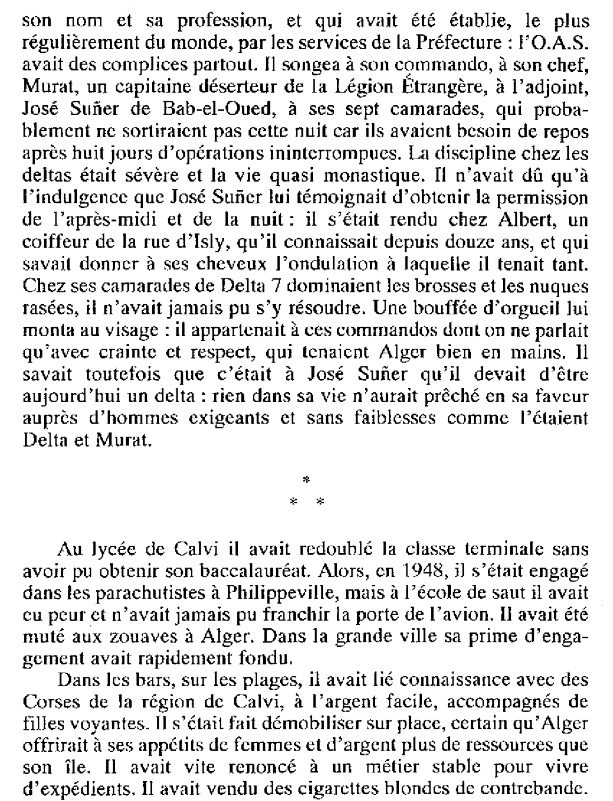 son nom et sa profession, et qui avait été établie, le plus régulièrement du monde, par les services de la Préfecture : l'O.A.S. avait des complices partout. Il songea à son commando, à son chef, Murat, un capitaine déserteur de la Légion Étrangère, à l'adjoint, José Suñer de Bab-el-Oued, à ses sept camarades, qui probablement ne sortiraient pas cette nuit car ils avaient besoin de repos après huit jours d'opérations ininterrompues. La discipline chez les deltas était sévère et la vie quasi monastique. Il n'avait dû qu'à l'indulgence que José Suñer lui témoignait d'obtenir la permission de l'après-midi et de la nuit : il s'était rendu chez Albert, un coiffeur de la rue d'Isly, qu'il connaissait depuis douze ans, et qui savait donner à ses cheveux l'ondulation à laquelle il tenait tant. Chez ses camarades de Delta 7 dominaient les brosses et les nuques rasées, il n'avait jamais pu s'y résoudre. Une bouffée d'orgueil lui monta au visage : il appartenait à ces commandos dont on ne parlait qu'avec crainte et respect, qui tenaient Alger bien en mains. Il savait toutefois que c'était à José Suñer qu'il devait d'être aujourd'hui un delta : rien dans sa vie n'aurait prêché en sa faveur auprès d'hommes exigeants et sans faiblesses comme l'étaient Delta et Murat.

*
* *

Au lycée de Calvi il avait redoublé la classe terminale sans avoir pu obtenir son baccalauréat. Alors, en 1948, il s'était engagé dans les parachutistes à Philippeville, mais à l'école de saut il avait eu peur et n'avait jamais pu franchir la porte de l'avion. Il avait été muté aux zouaves à Alger. Dans la grande ville sa prime d'engagement avait rapidement fondu.

Dans les bars, sur les plages, il avait lié connaissance avec des Corses de la région de Calvi, à l'argent facile, accompagnés de filles voyantes. Il s'était fait démobiliser sur place, certain qu'Alger offrirait à ses appétits de femmes et d'argent plus de ressources que son île. Il avait vite renoncé à un métier stable pour vivre d'expédients. Il avait vendu des cigarettes blondes de contrebande.